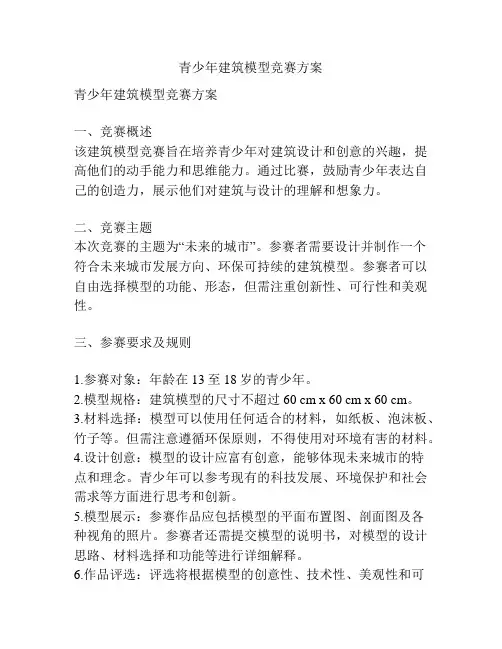 青少年建筑模型竞赛方案

青少年建筑模型竞赛方案

一、竞赛概述
该建筑模型竞赛旨在培养青少年对建筑设计和创意的兴趣，提高他们的动手能力和思维能力。通过比赛，鼓励青少年表达自己的创造力，展示他们对建筑与设计的理解和想象力。

二、竞赛主题
本次竞赛的主题为“未来的城市”。参赛者需要设计并制作一个符合未来城市发展方向、环保可持续的建筑模型。参赛者可以自由选择模型的功能、形态，但需注重创新性、可行性和美观性。

三、参赛要求及规则

1.参赛对象：年龄在 13 至 18 岁的青少年。
2.模型规格：建筑模型的尺寸不超过 60 cm x 60 cm x 60 cm。
3.材料选择：模型可以使用任何适合的材料，如纸板、泡沫板、竹子等。但需注意遵循环保原则，不得使用对环境有害的材料。
4.设计创意：模型的设计应富有创意，能够体现未来城市的特点和理念。青少年可以参考现有的科技发展、环境保护和社会需求等方面进行思考和创新。
5.模型展示：参赛作品应包括模型的平面布置图、剖面图及各种视角的照片。参赛者还需提交模型的说明书，对模型的设计思路、材料选择和功能等进行详细解释。
6.作品评选：评选将根据模型的创意性、技术性、美观性和可